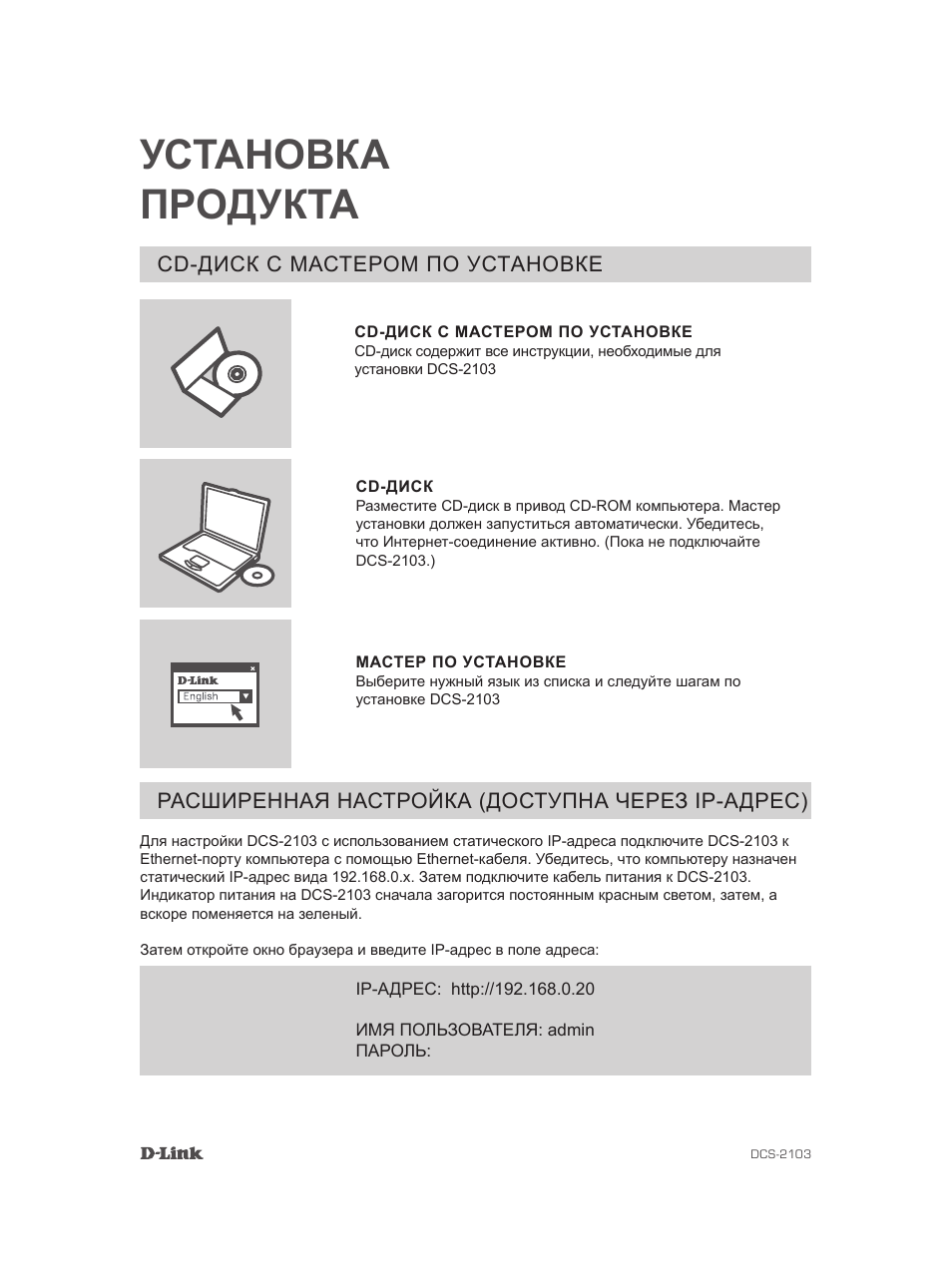 УСТАНОВКА ПРОДУКТА

CD-ДИСК С МАСТЕРОМ ПО УСТАНОВКЕ

CD-ДИСК С МАСТЕРОМ ПО УСТАНОВКЕ
CD-диск содержит все инструкции, необходимые для установки DCS-2103

CD-ДИСК
Разместите CD-диск в привод CD-ROM компьютера. Мастер установки должен запуститься автоматически. Убедитесь, что Интернет-соединение активно. (Пока не подключайте DCS-2103.)

D-Link
English

МАСТЕР ПО УСТАНОВКЕ
Выберите нужный язык из списка и следуйте шагам по установке DCS-2103

РАСШИРЕННАЯ НАСТРОЙКА (ДОСТУПНА ЧЕРЕЗ IP-АДРЕС)

Для настройки DCS-2103 с использованием статического IP-адреса подключите DCS-2103 к Ethernet-порту компьютера с помощью Ethernet-кабеля. Убедитесь, что компьютеру назначен статический IP-адрес вида 192.168.0.x. Затем подключите кабель питания к DCS-2103. Индикатор питания на DCS-2103 сначала загорится постоянным красным светом, затем, а вскоре поменяется на зеленый.

Затем откройте окно браузера и введите IP-адрес в поле адреса:

IP-АДРЕС: http://192.168.0.20

ИМЯ ПОЛЬЗОВАТЕЛЯ: admin
ПАРОЛЬ:

D-Link

DCS-2103